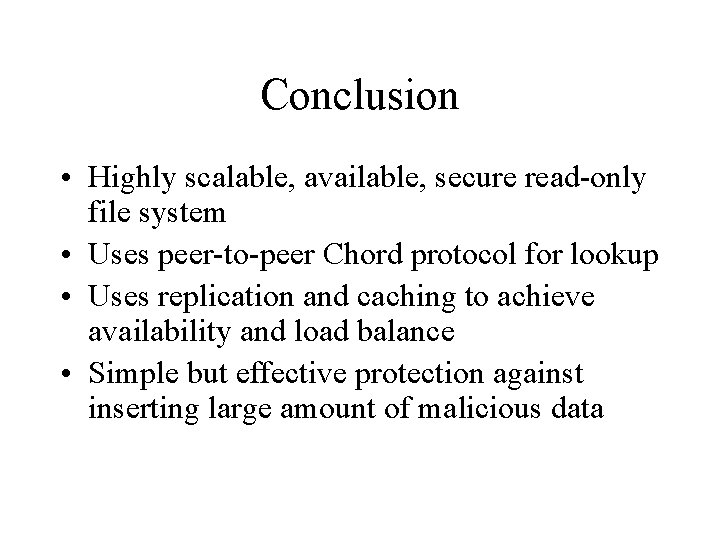 Conclusion

• Highly scalable, available, secure read-only file system
• Uses peer-to-peer Chord protocol for lookup
• Uses replication and caching to achieve availability and load balance
• Simple but effective protection against inserting large amount of malicious data